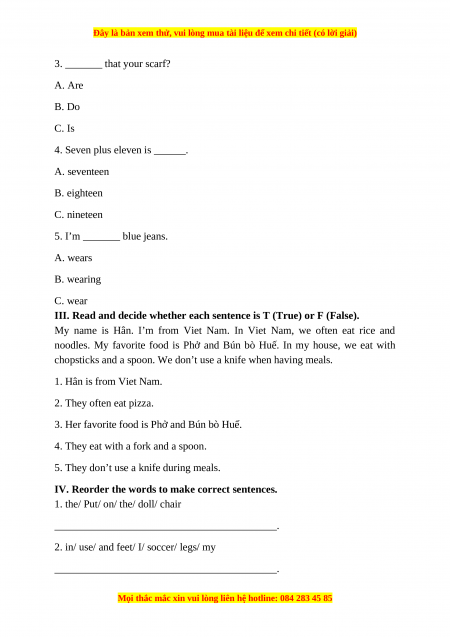 Đây là bản xem thử, vui lòng mua tài liệu để xem chi tiết (có lời giải)

3. _______ that your scarf?

A. Are

B. Do

C. Is

4. Seven plus eleven is ______.

A. seventeen

B. eighteen

C. nineteen

5. I'm _______ blue jeans.

A. wears

B. wearing

C. wear

III. Read and decide whether each sentence is T (True) or F (False).

My name is Hân. I'm from Viet Nam. In Viet Nam, we often eat rice and noodles. My favorite food is Phở and Bún bò Huế. In my house, we eat with chopsticks and a spoon. We don't use a knife when having meals.

1. Hân is from Viet Nam.

2. They often eat pizza.

3. Her favorite food is Phở and Bún bò Huế.

4. They eat with a fork and a spoon.

5. They don't use a knife during meals.

IV. Reorder the words to make correct sentences.

1. the/ Put/ on/ the/ doll/ chair

__________________________________________.

2. in/ use/ and feet/ I/ soccer/ legs/ my

__________________________________________.

Mọi thắc mắc xin vui lòng liên hệ hotline: 084 283 45 85